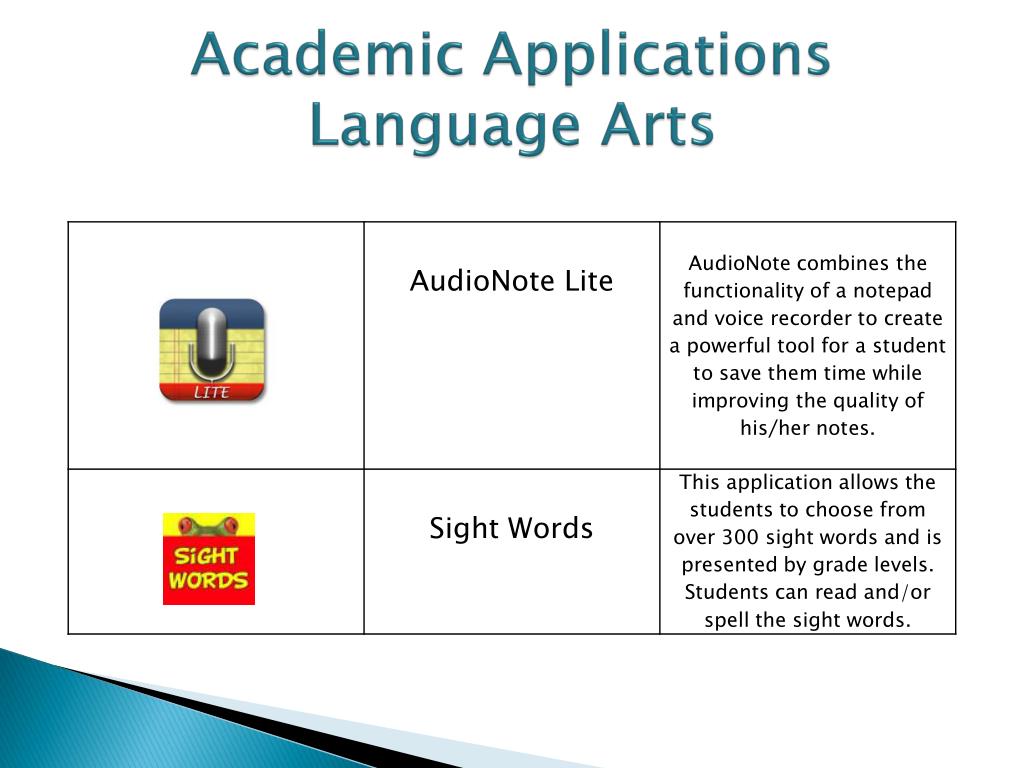 Academic Applications
Language Arts

| | | |
|---|---|---|
| LITE | AudioNote Lite | AudioNote combines the functionality of a notepad and voice recorder to create a powerful tool for a student to save them time while improving the quality of his/her notes. |
| SiGHT WORDS | Sight Words | This application allows the students to choose from over 300 sight words and is presented by grade levels. Students can read and/or spell the sight words. |